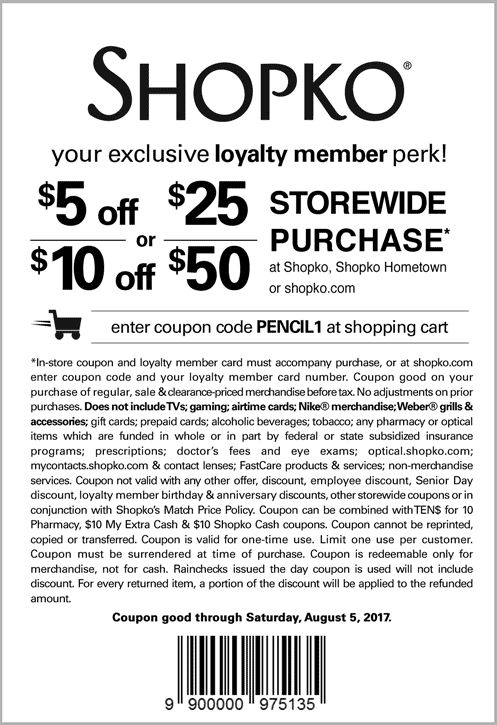 SHOPKO®

your exclusive loyalty member perk!

$5 off $25
or
$10 off $50

STOREWIDE PURCHASE*
at Shopko, Shopko Hometown or shopko.com

enter coupon code PENCIL1 at shopping cart

*In-store coupon and loyalty member card must accompany purchase, or at shopko.com enter coupon code and your loyalty member card number. Coupon good on your purchase of regular, sale & clearance-priced merchandise before tax. No adjustments on prior purchases. Does not include TVs; gaming; airtime cards; Nike® merchandise; Weber® grills & accessories; gift cards; prepaid cards; alcoholic beverages; tobacco; any pharmacy or optical items which are funded in whole or in part by federal or state subsidized insurance programs; prescriptions; doctor's fees and eye exams; optical.shopko.com; mycontacts.shopko.com & contact lenses; FastCare products & services; non-merchandise services. Coupon not valid with any other offer, discount, employee discount, Senior Day discount, loyalty member birthday & anniversary discounts, other storewide coupons or in conjunction with Shopko's Match Price Policy. Coupon can be combined with TEN$ for 10 Pharmacy, $10 My Extra Cash & $10 Shopko Cash coupons. Coupon cannot be reprinted, copied or transferred. Coupon is valid for one-time use. Limit one use per customer. Coupon must be surrendered at time of purchase. Coupon is redeemable only for merchandise, not for cash. Rainchecks issued the day coupon is used will not include discount. For every returned item, a portion of the discount will be applied to the refunded amount.

Coupon good through Saturday, August 5, 2017.

9 900000 975135